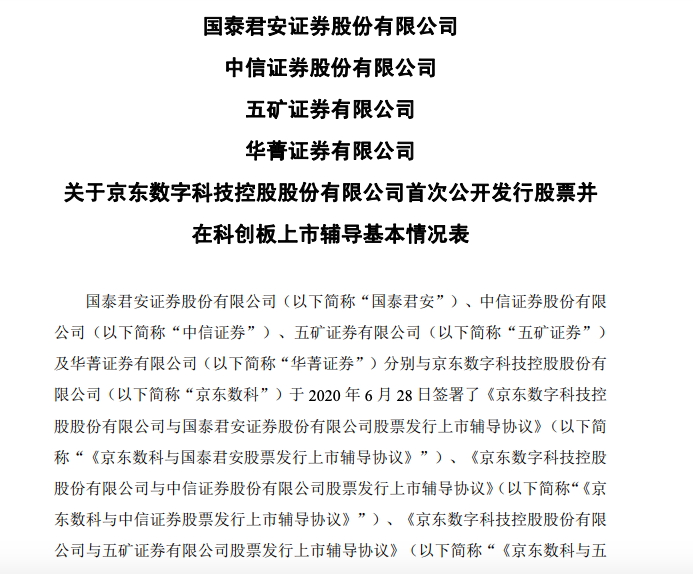 国泰君安证券股份有限公司

中信证券股份有限公司

五矿证券有限公司

华菁证券有限公司

关于京东数字科技控股股份有限公司首次公开发行股票并在科创板上市辅导基本情况表

国泰君安证券股份有限公司（以下简称“国泰君安”）、中信证券股份有限公司（以下简称“中信证券”）、五矿证券有限公司（以下简称“五矿证券”）及华菁证券有限公司（以下简称“华菁证券”）分别与京东数字科技控股股份有限公司（以下简称“京东数科”）于 2020 年 6 月 28 日签署了《京东数字科技控股股份有限公司与国泰君安证券股份有限公司股票发行上市辅导协议》（以下简称“《京东数科与国泰君安股票发行上市辅导协议》”）、《京东数字科技控股股份有限公司与中信证券股份有限公司股票发行上市辅导协议》（以下简称“《京东数科与中信证券股票发行上市辅导协议》”）、《京东数字科技控股股份有限公司与五矿证券有限公司股票发行上市辅导协议》（以下简称“《京东数科与五